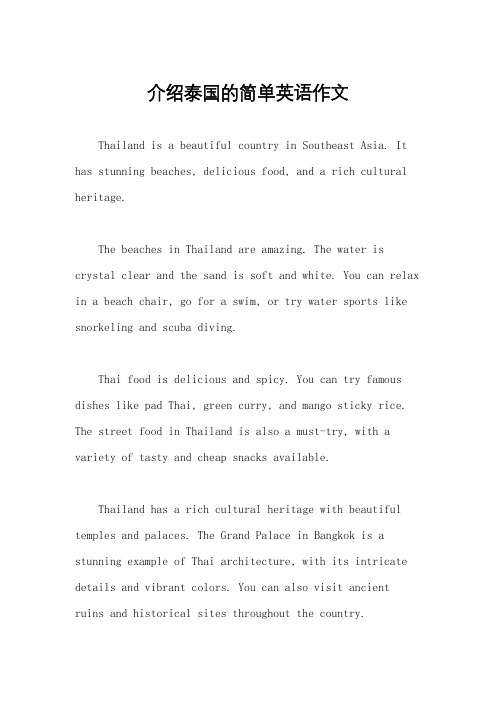 介绍泰国的简单英语作文

Thailand is a beautiful country in Southeast Asia. It has stunning beaches, delicious food, and a rich cultural heritage.

The beaches in Thailand are amazing. The water is crystal clear and the sand is soft and white. You can relax in a beach chair, go for a swim, or try water sports like snorkeling and scuba diving.

Thai food is delicious and spicy. You can try famous dishes like pad Thai, green curry, and mango sticky rice. The street food in Thailand is also a must-try, with a variety of tasty and cheap snacks available.

Thailand has a rich cultural heritage with beautiful temples and palaces. The Grand Palace in Bangkok is a stunning example of Thai architecture, with its intricate details and vibrant colors. You can also visit ancient ruins and historical sites throughout the country.